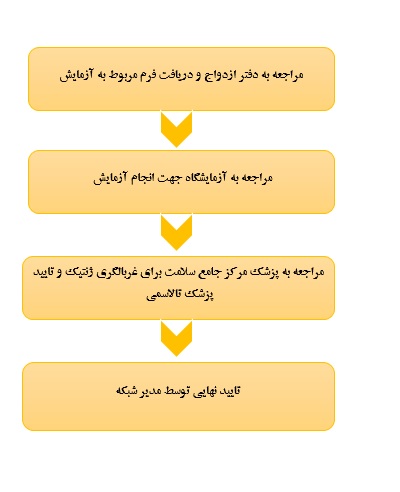 مراجعه به دفتر ازدواج و دریافت فرم مربوط به آزمایش

مراجعه به آزمایشگاه جهت انجام آزمایش

مراجعه به پزشک مرکز جامع سلامت برای غربالگری ژنتیک و تایید پزشک تالاسمی

تایید نهایی توسط مدیر شبکه